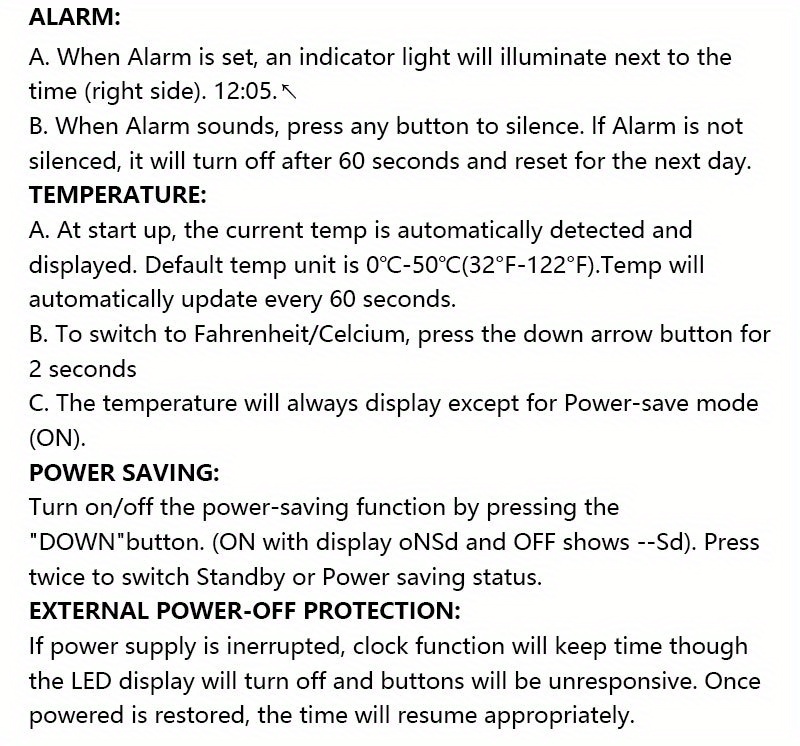 ALARM:

A. When Alarm is set, an indicator light will illuminate next to the time (right side). 12:05.↖

B. When Alarm sounds, press any button to silence. If Alarm is not silenced, it will turn off after 60 seconds and reset for the next day.

TEMPERATURE:

A. At start up, the current temp is automatically detected and displayed. Default temp unit is 0°C-50°C(32°F-122°F).Temp will automatically update every 60 seconds.

B. To switch to Fahrenheit/Celcium, press the down arrow button for 2 seconds

C. The temperature will always display except for Power-save mode (ON).

POWER SAVING:

Turn on/off the power-saving function by pressing the "DOWN"button. (ON with display oNSd and OFF shows --Sd). Press twice to switch Standby or Power saving status.

EXTERNAL POWER-OFF PROTECTION:

If power supply is inerrupted, clock function will keep time though the LED display will turn off and buttons will be unresponsive. Once powered is restored, the time will resume appropriately.